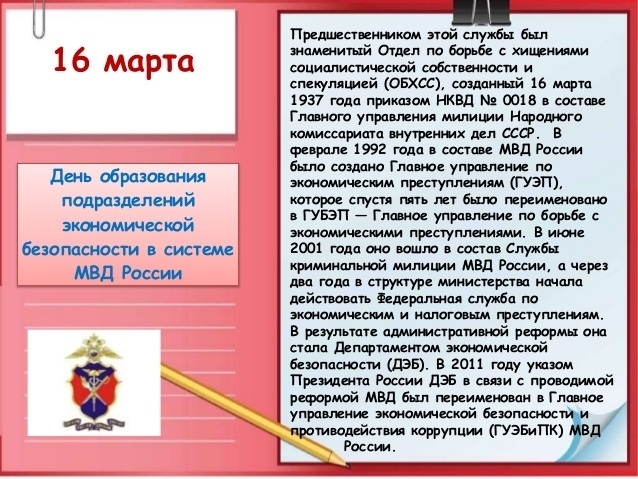 16 марта

День образования подразделений экономической безопасности в системе МВД России

Предшественником этой службы был знаменитый Отдел по борьбе с хищениями социалистической собственности и спекуляцией (ОБХСС), созданный 16 марта 1937 года приказом НКВД № 0018 в составе Главного управления милиции Народного комиссариата внутренних дел СССР. В феврале 1992 года в составе МВД России было создано Главное управление по экономическим преступлениям (ГУЭП), которое спустя пять лет было переименовано в ГУБЭП — Главное управление по борьбе с экономическими преступлениями. В июне 2001 года оно вошло в состав Службы криминальной милиции МВД России, а через два года в структуре министерства начала действовать Федеральная служба по экономическим и налоговым преступлениям. В результате административной реформы она стала Департаментом экономической безопасности (ДЭБ). В 2011 году указом Президента России ДЭБ в связи с проводимой реформой МВД был переименован в Главное управление экономической безопасности и противодействия коррупции (ГУЭБиПК) МВД России.